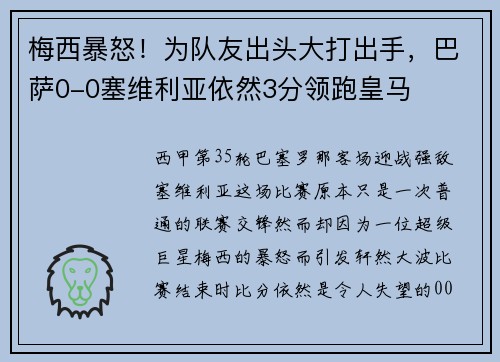 梅西暴怒！为队友出头大打出手，巴萨0-0塞维利亚依然3分领跑皇马

西甲第35轮巴塞罗那客场迎战强敌塞维利亚这场比赛原本只是一次普通的联赛交锋然而却因为一位超级巨星梅西的暴怒而引发轩然大波比赛结束时比分依然是令人失望的00